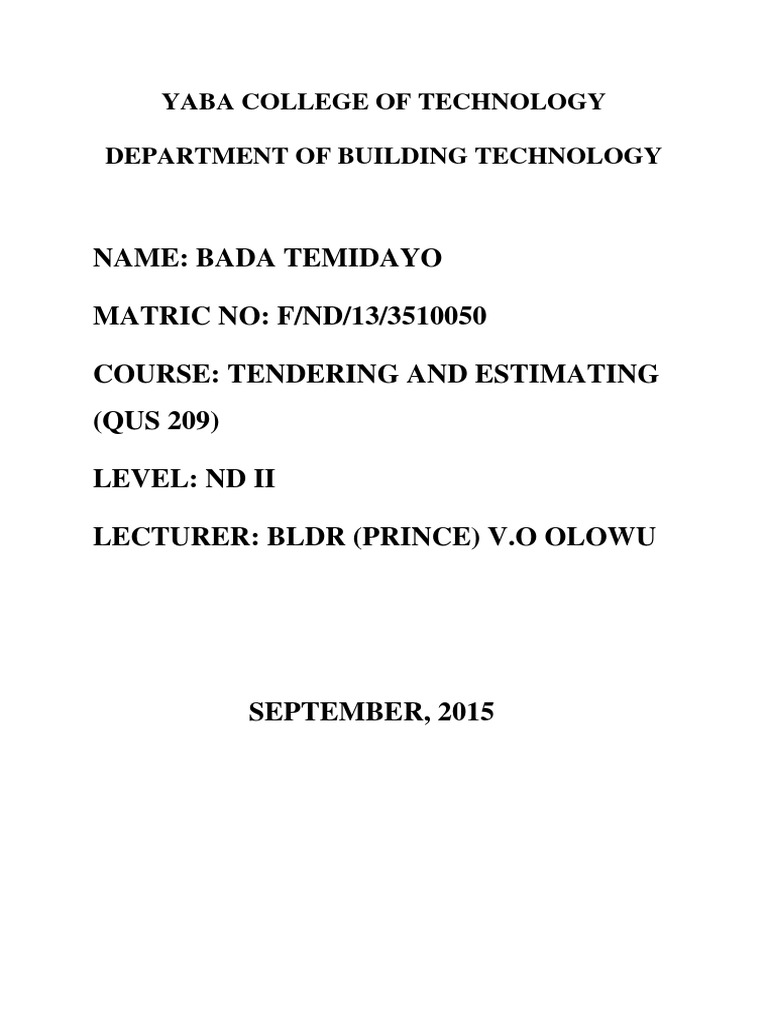 YABA COLLEGE OF TECHNOLOGY

DEPARTMENT OF BUILDING TECHNOLOGY

NAME: BADA TEMIDAYO

MATRIC NO: F/ND/13/3510050

COURSE: TENDERING AND ESTIMATING (QUS 209)

LEVEL: ND II

LECTURER: BLDR (PRINCE) V.O OLOWU

SEPTEMBER, 2015